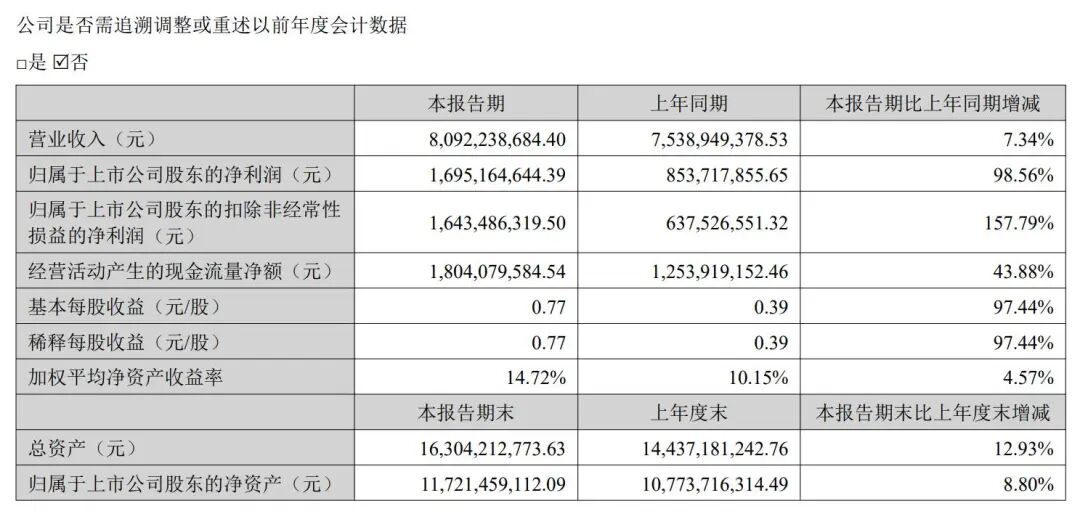 公司是否需追溯调整或重述以前年度会计数据

☐是 ☑否

|  | 本报告期 | 上年同期 | 本报告期比上年同期增减 |
|---|---|---|---|
| 营业收入（元） | 8,092,238,684.40 | 7,538,949,378.53 | 7.34% |
| 归属于上市公司股东的净利润（元） | 1,695,164,644.39 | 853,717,855.65 | 98.56% |
| 归属于上市公司股东的扣除非经常性损益的净利润（元） | 1,643,486,319.50 | 637,526,551.32 | 157.79% |
| 经营活动产生的现金流量净额（元） | 1,804,079,584.54 | 1,253,919,152.46 | 43.88% |
| 基本每股收益（元/股） | 0.77 | 0.39 | 97.44% |
| 稀释每股收益（元/股） | 0.77 | 0.39 | 97.44% |
| 加权平均净资产收益率 | 14.72% | 10.15% | 4.57% |
|  | 本报告期末 | 上年度末 | 本报告期末比上年度末增减 |
| 总资产（元） | 16,304,212,773.63 | 14,437,181,242.76 | 12.93% |
| 归属于上市公司股东的净资产（元） | 11,721,459,112.09 | 10,773,716,314.49 | 8.80% |